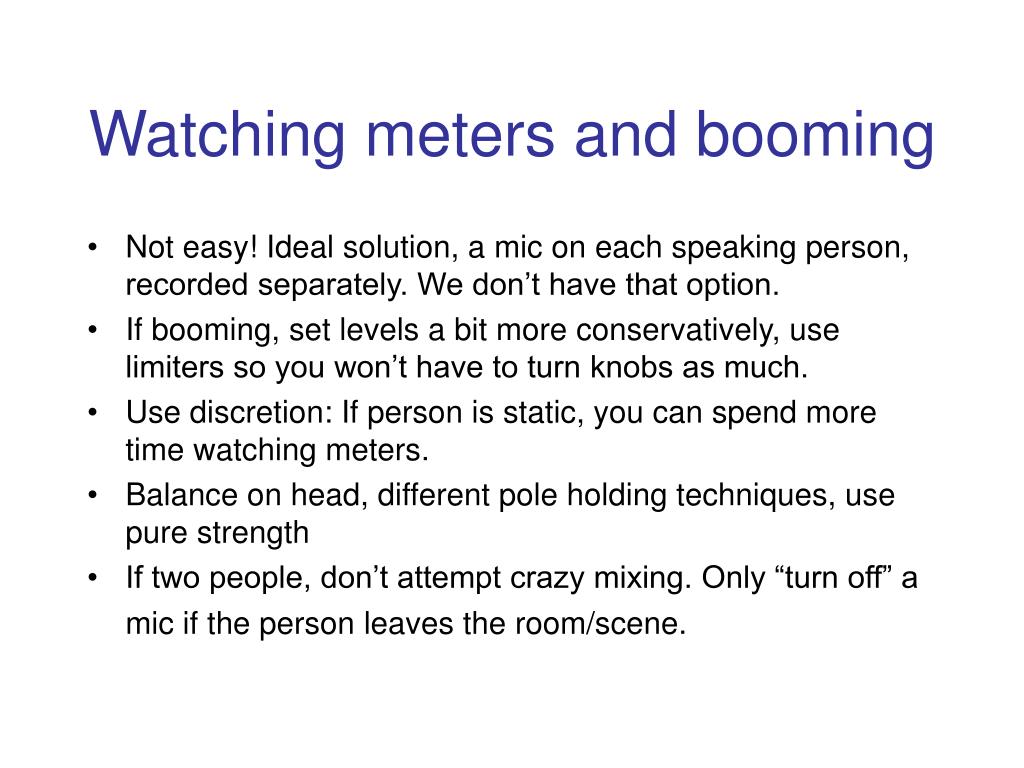 Watching meters and booming

• Not easy! Ideal solution, a mic on each speaking person, recorded separately. We don’t have that option.
• If booming, set levels a bit more conservatively, use limiters so you won’t have to turn knobs as much.
• Use discretion: If person is static, you can spend more time watching meters.
• Balance on head, different pole holding techniques, use pure strength
• If two people, don’t attempt crazy mixing. Only “turn off” a mic if the person leaves the room/scene.